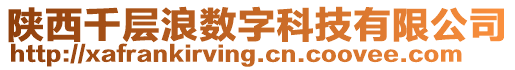 陕西千层浪数字科技有限公司
http://xafrankirving.cn.coovee.com